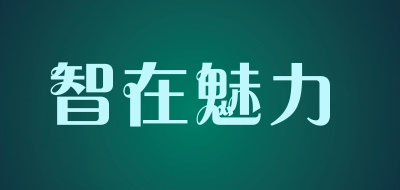 智在魅力